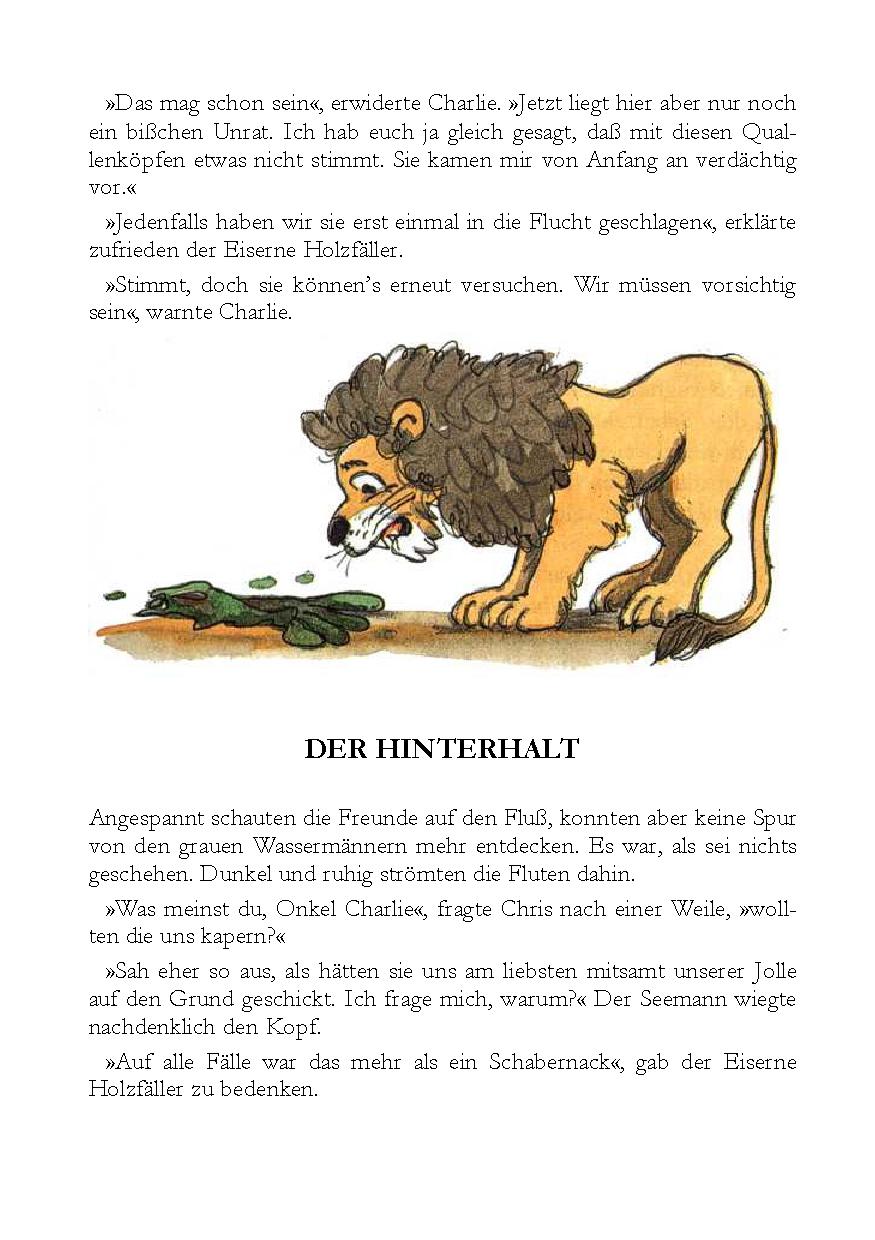 »Das mag schon sein«, erwiderte Charlie. »Jetzt liegt hier aber nur noch ein bißchen Unrat. Ich hab euch ja gleich gesagt, daß mit diesen Quallenköpfen etwas nicht stimmt. Sie kamen mir von Anfang an verdächtig vor.«

»Jedenfalls haben wir sie erst einmal in die Flucht geschlagen«, erklärte zufrieden der Eiserne Holzfäller.

»Stimmt, doch sie können's erneut versuchen. Wir müssen vorsichtig sein«, warnte Charlie.

DER HINTERHALT

Angespannt schauten die Freunde auf den Fluß, konnten aber keine Spur von den grauen Wassermännern mehr entdecken. Es war, als sei nichts geschehen. Dunkel und ruhig strömten die Fluten dahin.

»Was meinst du, Onkel Charlie«, fragte Chris nach einer Weile, »wollten die uns kapern?«

»Sah eher so aus, als hätten sie uns am liebsten mitsamt unserer Jolle auf den Grund geschickt. Ich frage mich, warum?« Der Seemann wiegte nachdenklich den Kopf.

»Auf alle Fälle war das mehr als ein Schabernack«, gab der Eiserne Holzfäller zu bedenken.